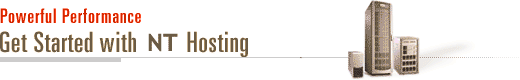 Powerful Performance
Get Started with NT Hosting